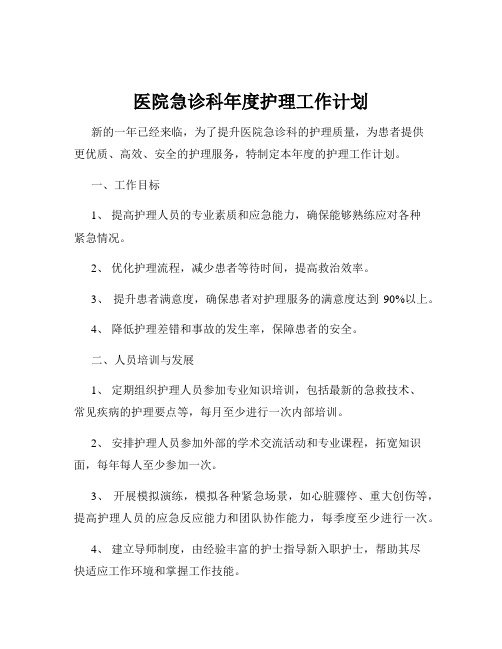 医院急诊科年度护理工作计划

新的一年已经来临，为了提升医院急诊科的护理质量，为患者提供更优质、高效、安全的护理服务，特制定本年度的护理工作计划。

一、工作目标

1、 提高护理人员的专业素质和应急能力，确保能够熟练应对各种紧急情况。

2、 优化护理流程，减少患者等待时间，提高救治效率。

3、 提升患者满意度，确保患者对护理服务的满意度达到 90%以上。

4、 降低护理差错和事故的发生率，保障患者的安全。

二、人员培训与发展

1、 定期组织护理人员参加专业知识培训，包括最新的急救技术、常见疾病的护理要点等，每月至少进行一次内部培训。

2、 安排护理人员参加外部的学术交流活动和专业课程，拓宽知识面，每年每人至少参加一次。

3、 开展模拟演练，模拟各种紧急场景，如心脏骤停、重大创伤等，提高护理人员的应急反应能力和团队协作能力，每季度至少进行一次。

4、 建立导师制度，由经验丰富的护士指导新入职护士，帮助其尽快适应工作环境和掌握工作技能。